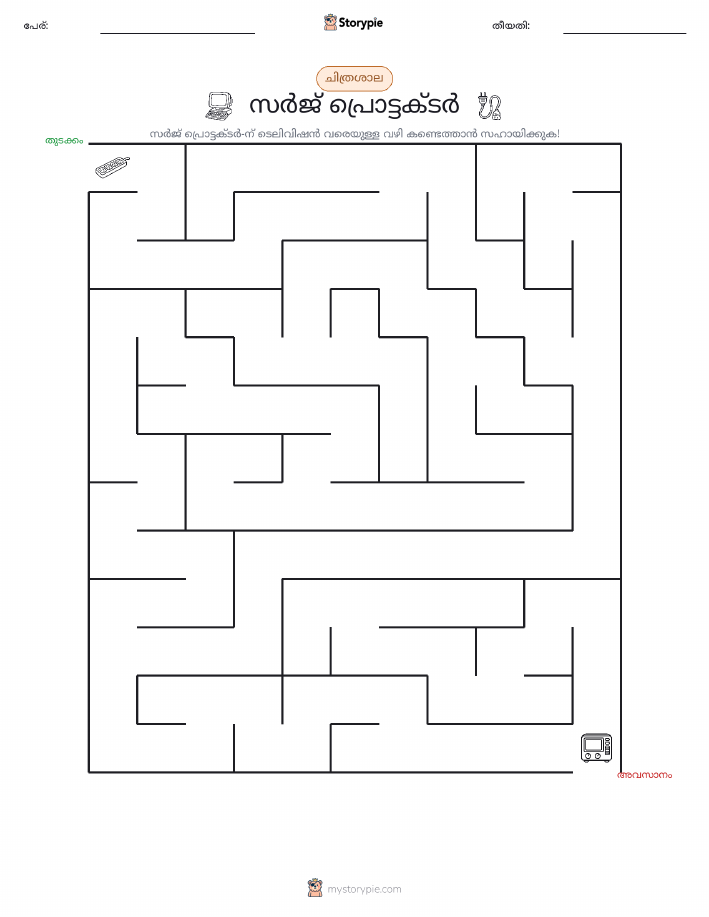 പേര്:

Storypie

തീയതി:

ചിത്രശാല

സർജ് പ്രൊട്ടക്ടർ

സർജ് പ്രൊട്ടക്ടർ-ന് ടെലിവിഷൻ വരെയുള്ള വഴി കണ്ടെത്താൻ സഹായിക്കുക!

തുടക്കം

അവസാനം

mystorypie.com